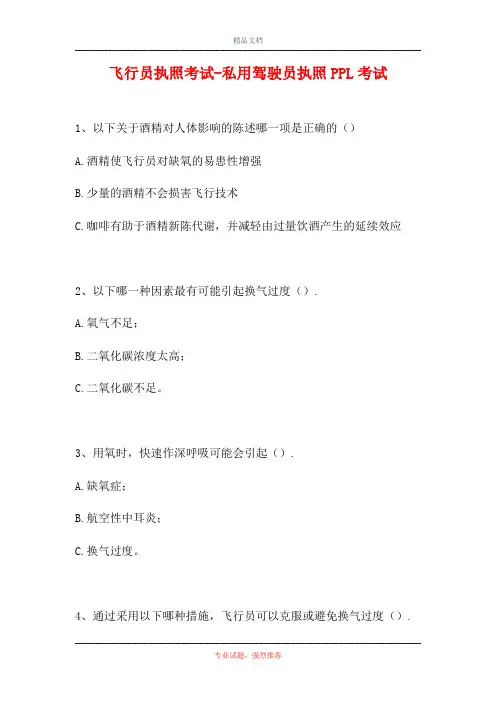 精品文档

飞行员执照考试-私用驾驶员执照PPL考试

1、以下关于酒精对人体影响的陈述哪一项是正确的（）

A.酒精使飞行员对缺氧的易患性增强

B.少量的酒精不会损害飞行技术

C.咖啡有助于酒精新陈代谢，并减轻由过量饮酒产生的延续效应

2、以下哪一种因素最有可能引起换气过度（）.

A.氧气不足；

B.二氧化碳浓度太高；

C.二氧化碳不足。

3、用氧时，快速作深呼吸可能会引起（）.

A.缺氧症；

B.航空性中耳炎；

C.换气过度。

4、通过采用以下哪种措施，飞行员可以克服或避免换气过度（）.

专业试题，强烈推荐